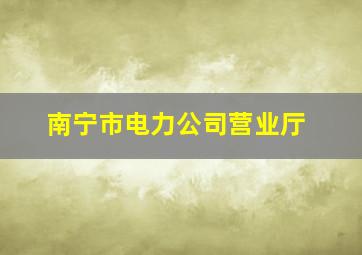 南宁市电力公司营业厅